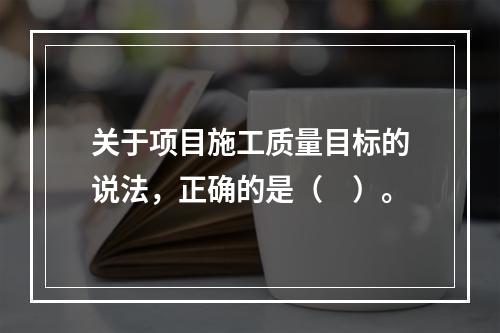 关于项目施工质量目标的说法，正确的是（　）。